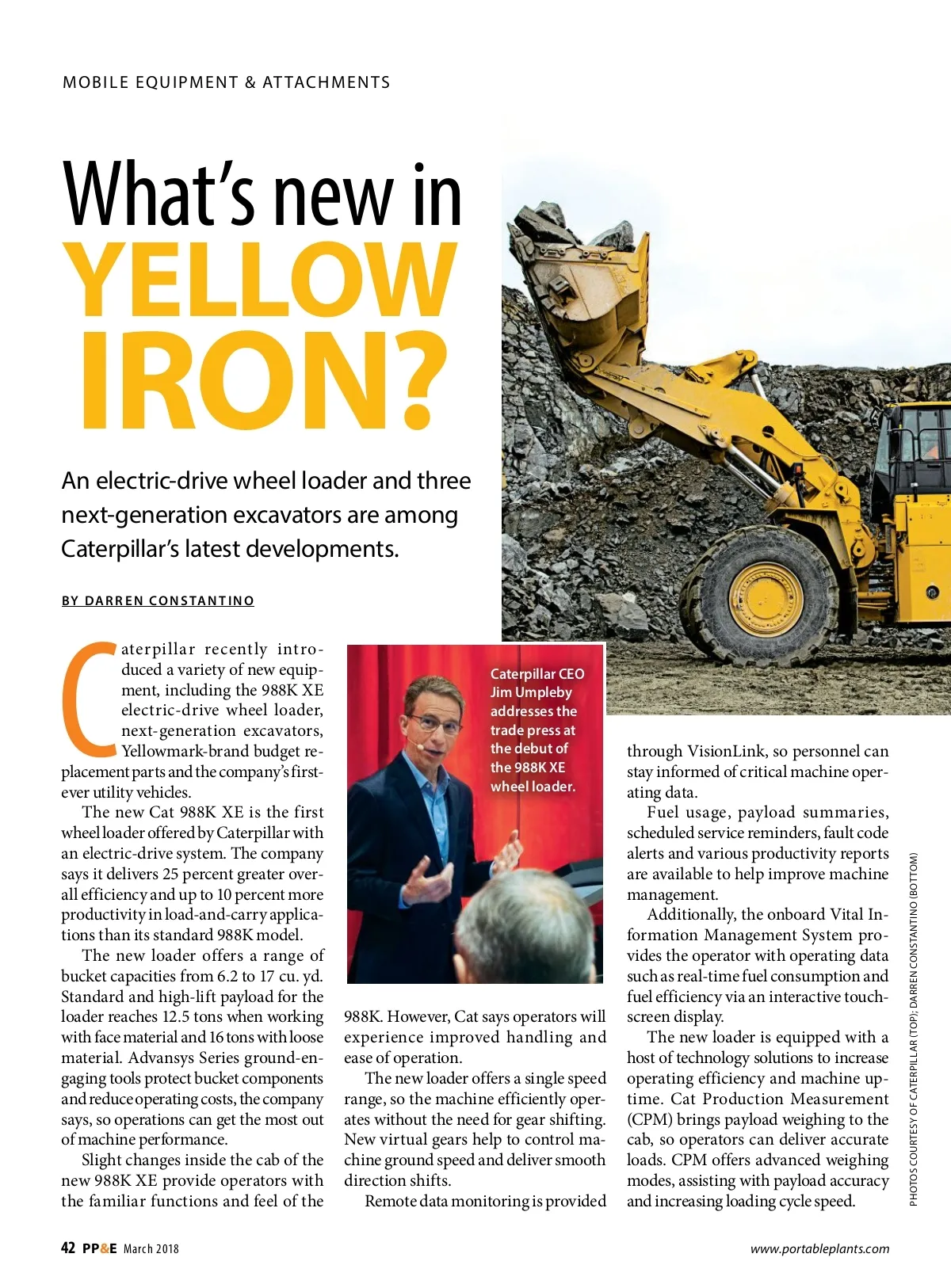 MOBILE EQUIPMENT & ATTACHMENTS

What's new in YELLOW IRON?

An electric-drive wheel loader and three next-generation excavators are among Caterpillar's latest developments.

BY DARREN CONSTANTINO

Caterpillar recently introduced a variety of new equipment, including the 988K XE electric-drive wheel loader, next-generation excavators, Yellowmark-brand budget replacement parts and the company's first-ever utility vehicles.

The new Cat 988K XE is the first wheel loader offered by Caterpillar with an electric-drive system. The company says it delivers 25 percent greater overall efficiency and up to 10 percent more productivity in load-and-carry applications than its standard 988K model.

The new loader offers a range of bucket capacities from 6.2 to 17 cu. yd. Standard and high-lift payload for the loader reaches 12.5 tons when working with face material and 16 tons with loose material. Advansys Series ground-engaging tools protect bucket components and reduce operating costs, the company says, so operations can get the most out of machine performance.

Slight changes inside the cab of the new 988K XE provide operators with the familiar functions and feel of the 988K. However, Cat says operators will experience improved handling and ease of operation.

The new loader offers a single speed range, so the machine efficiently operates without the need for gear shifting. New virtual gears help to control machine ground speed and deliver smooth direction shifts.

Remote data monitoring is provided through VisionLink, so personnel can stay informed of critical machine operating data.

Fuel usage, payload summaries, scheduled service reminders, fault code alerts and various productivity reports are available to help improve machine management.

Additionally, the onboard Vital Information Management System provides the operator with operating data such as real-time fuel consumption and fuel efficiency via an interactive touchscreen display.

The new loader is equipped with a host of technology solutions to increase operating efficiency and machine uptime. Cat Production Measurement (CPM) brings payload weighing to the cab, so operators can deliver accurate loads. CPM offers advanced weighing modes, assisting with payload accuracy and increasing loading cycle speed.

Caterpillar CEO Jim Umpleby addresses the trade press at the debut of the 988K XE wheel loader.

PHOTOS COURTESY OF CATERPILLAR (TOP); DARREN CONSTANTINO (BOTTOM)

42 PP&E March 2018

www.portableplants.com